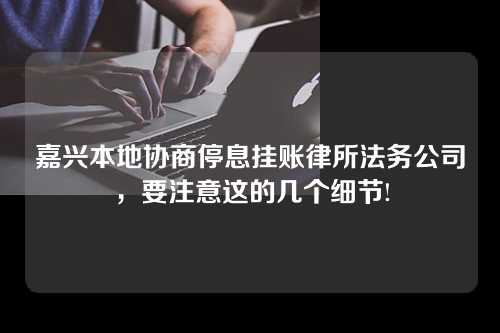 嘉兴本地协商停息挂账律所法务公司，要注意这的几个细节!